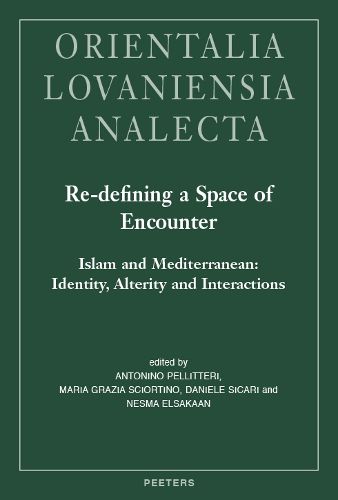 ORIENTALIA LOVANIENSIA ANALECTA

Re-defining a Space of Encounter

Islam and Mediterranean: Identity, Alterity and Interactions

edited by
ANTONINO PELLITTERI,
MARIA GRAZIA SCIORTINO, DANIELE SICARI and
NESMA ELSAKAAN

PEETERS